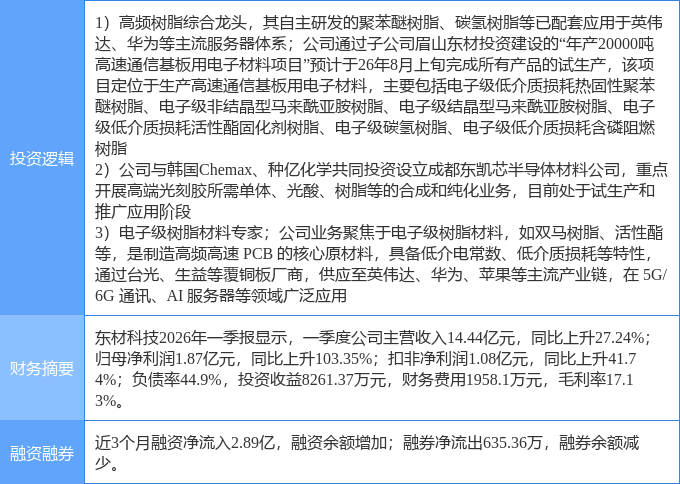 | 投资逻辑 | 1）高频树脂综合龙头，其自主研发的聚苯醚树脂、碳氢树脂等已配套应用于英伟达、华为等主流服务器体系；公司通过子公司眉山东材投资建设的“年产20000吨高速通信基板用电子材料项目”预计于26年8月上旬完成所有产品的试生产，该项目定位于生产高速通信基板用电子材料，主要包括电子级低介质损耗热固性聚苯醚树脂、电子级非结晶型马来酰亚胺树脂、电子级结晶型马来酰亚胺树脂、电子级低介质损耗活性酯固化剂树脂、电子级碳氢树脂、电子级低介质损耗含磷阻燃树脂 2）公司与韩国Chemax、种亿化学共同投资设立成都东凯芯半导体材料公司，重点开展高端光刻胶所需单体、光酸、树脂等的合成和纯化业务，目前处于试生产和推广应用阶段 3）电子级树脂材料专家；公司业务聚焦于电子级树脂材料，如双马树脂、活性酯等，是制造高频高速PCB的核心原材料，具备低介电常数、低介质损耗等特性，通过台光、生益等覆铜板厂商，供应至英伟达、华为、苹果等主流产业链，在5G/6G通讯、AI服务器等领域广泛应用 |
|---|---|
| 财务摘要 | 东材科技2026年一季报显示，一季度公司主营收入14.44亿元，同比上升27.24%；归母净利润1.87亿元，同比上升103.35%；扣非净利润1.08亿元，同比上升41.74%；负债率44.9%，投资收益8261.37万元，财务费用1958.1万元，毛利率17.13%。 |
| 融资融券 | 近3个月融资净流入2.89亿，融资余额增加；融券净流出635.36万，融券余额减少。 |